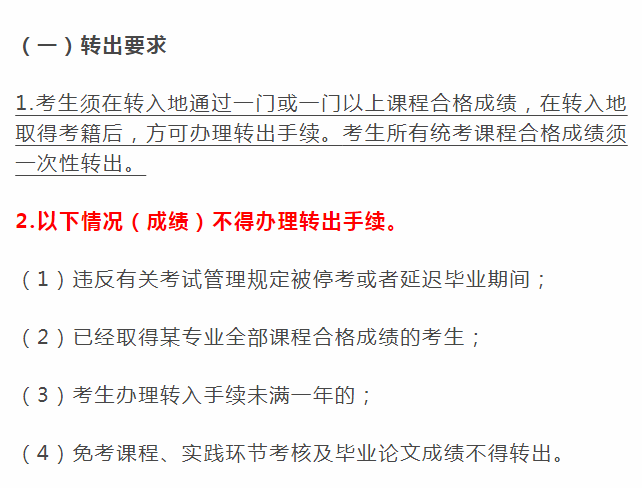 （一）转出要求

1.考生须在转入地通过一门或一门以上课程合格成绩，在转入地取得考籍后，方可办理转出手续。考生所有统考课程合格成绩须一次性转出。

2.以下情况（成绩）不得办理转出手续。

（1）违反有关考试管理规定被停考或者延迟毕业期间；

（2）已经取得某专业全部课程合格成绩的考生；

（3）考生办理转入手续未满一年的；

（4）免考课程、实践环节考核及毕业论文成绩不得转出。